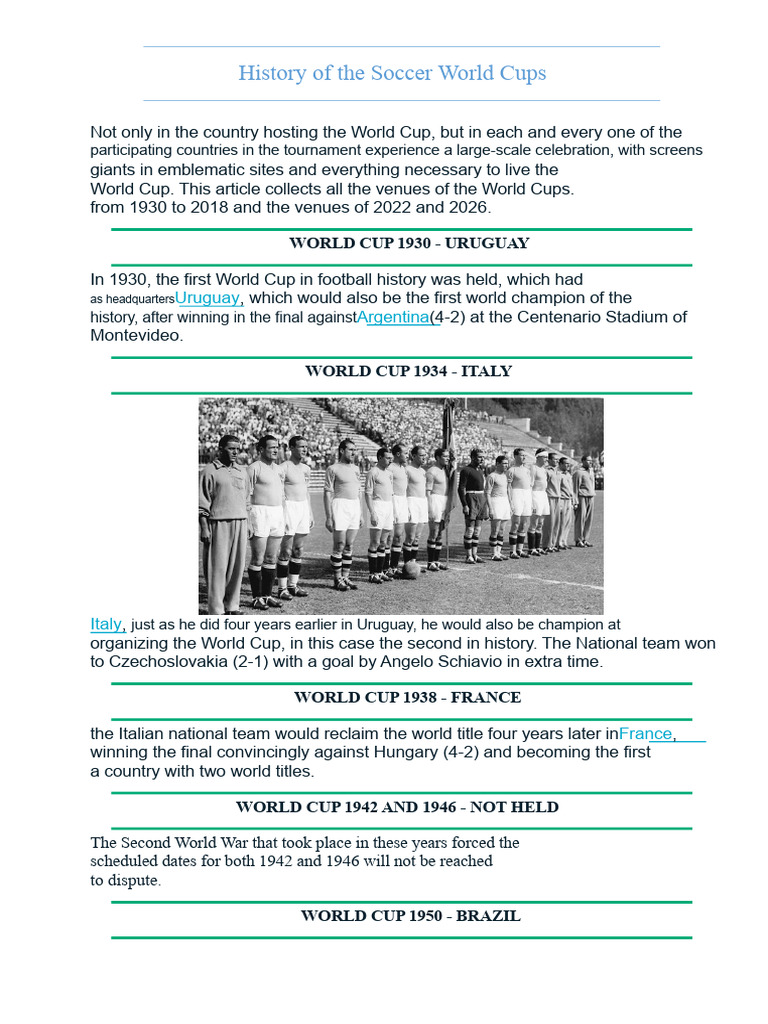 History of the Soccer World Cups

Not only in the country hosting the World Cup, but in each and every one of the participating countries in the tournament experience a large-scale celebration, with screens giants in emblematic sites and everything necessary to live the World Cup. This article collects all the venues of the World Cups. from 1930 to 2018 and the venues of 2022 and 2026.

WORLD CUP 1930 - URUGUAY

In 1930, the first World Cup in football history was held, which had as headquartersUruguay, which would also be the first world champion of the history, after winning in the final againstArgentina(4-2) at the Centenario Stadium of Montevideo.

WORLD CUP 1934 - ITALY

Italy, just as he did four years earlier in Uruguay, he would also be champion at organizing the World Cup, in this case the second in history. The National team won to Czechoslovakia (2-1) with a goal by Angelo Schiavio in extra time.

WORLD CUP 1938 - FRANCE

the Italian national team would reclaim the world title four years later inFrance, winning the final convincingly against Hungary (4-2) and becoming the first a country with two world titles.

WORLD CUP 1942 AND 1946 - NOT HELD

The Second World War that took place in these years forced the scheduled dates for both 1942 and 1946 will not be reached to dispute.

WORLD CUP 1950 - BRAZIL